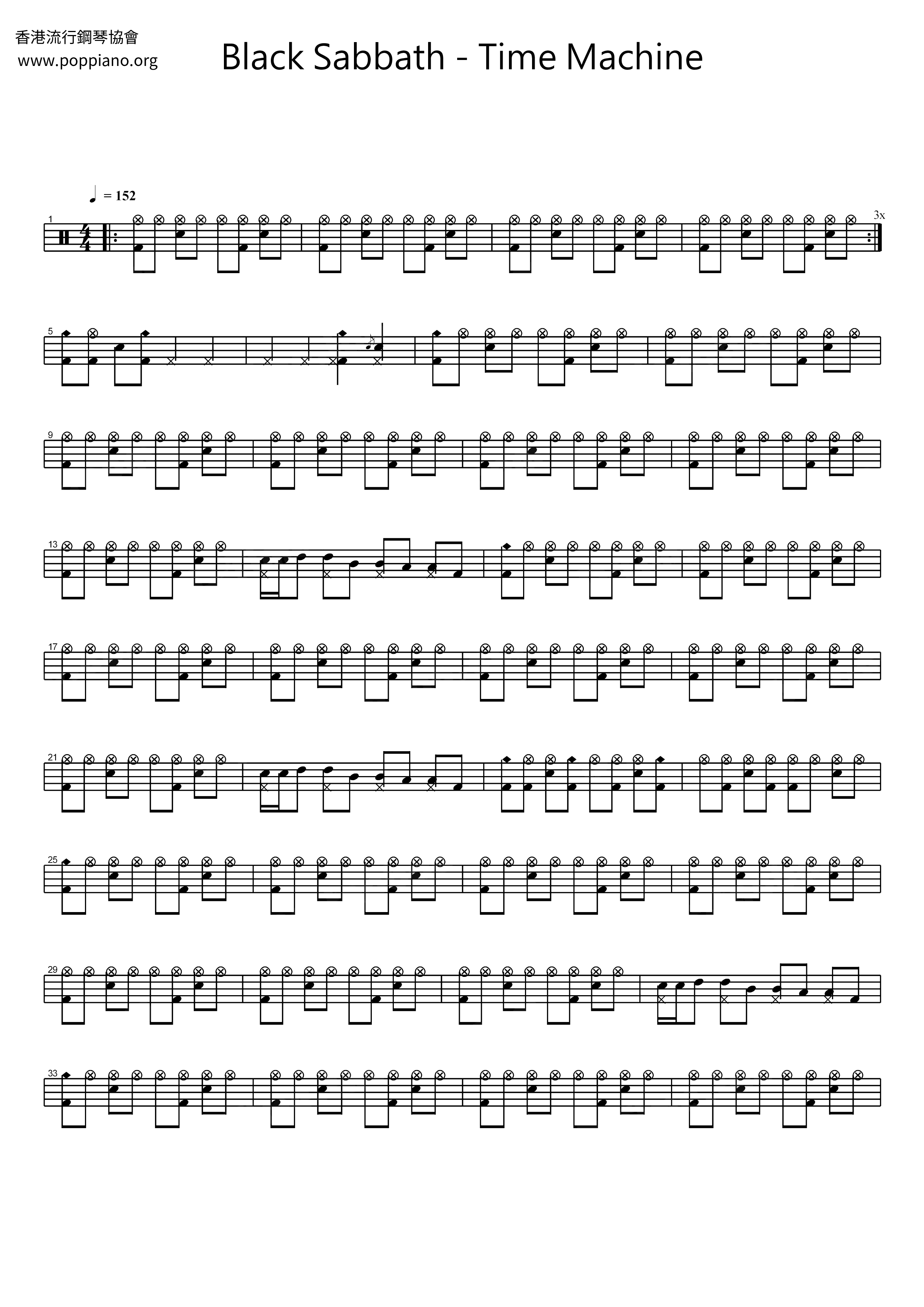 香港流行鋼琴協會
www.poppiano.org

Black Sabbath - Time Machine

♩ = 152

1

3x

5

9

13

17

21

25

29

33